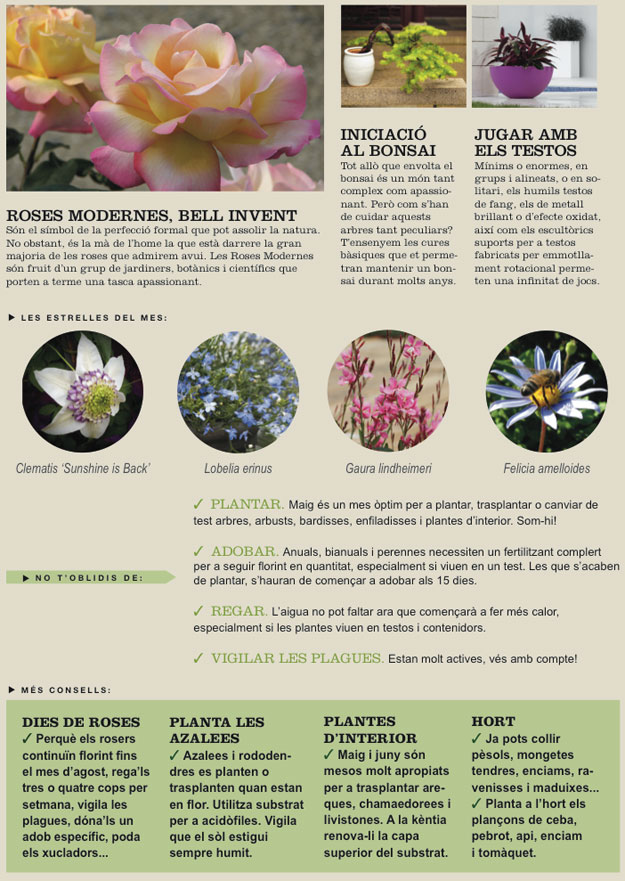 ROSES MODERNES, BELL INVENT
Són el símbol de la perfecció formal que pot assolir la natura. No obstant, és la mà de l'home la que està darrere la gran majoria de les roses que admirem avui. Les Roses Modernes són fruit d'un grup de jardiners, botànics i científics que porten a terme una tasca apassionant.

INICIACIÓ AL BONSAI
Tot allò que envolta el bonsai és un món tant complex com apassionant. Però com s'han de cuidar aquests arbres tant peculiars? T'ensenyem les cures bàsiques que et permetran mantenir un bonsai durant molts anys.

JUGAR AMB ELS TESTOS
Mínims o enormes, en grups i alineats, o en solitari, els humils testos de fang, els de metall brillant o d'efecte oxidat, així com els escultòrics suports per a testos fabricats per emmotllament rotacional permeten una infinitat de jocs.

▶ LES ESTRELLES DEL MES:

Clematis 'Sunshine is Back'

Lobelia erinus

Gaura lindheimeri

Felicia amelloides

▶ NO T'OBLIDIS DE:

✓ PLANTAR. Maig és un mes òptim per a plantar, trasplantar o canviar de test arbres, arbusts, bardisses, enfiladisses i plantes d'interior. Som-hi!

✓ ADOBAR. Anuals, bianuals i perennes necessiten un fertilitzant complert per a seguir florint en quantitat, especialment si viuen en un test. Les que s'acaben de plantar, s'hauran de començar a adobar als 15 dies.

✓ REGAR. L'aigua no pot faltar ara que començarà a fer més calor, especialment si les plantes viuen en testos i contenidors.

✓ VIGILAR LES PLAGUES. Estan molt actives, vés amb compte!

▶ MÉS CONSELLS:

DIES DE ROSES
✓ Perquè els rosers continuïn florint fins el mes d'agost, rega'ls tres o quatre cops per setmana, vigila les plagues, dóna'ls un adob específic, poda els xucladors...

PLANTA LES AZALEES
✓ Azalees i rododendres es planten o trasplanten quan estan en flor. Utilitza substrat per a acidòfiles. Vigila que el sòl estigui sempre humit.

PLANTES D'INTERIOR
✓ Maig i juny són mesos molt apropiats per a trasplantar areques, chamaedorees i livistones. A la kèntia renova-li la capa superior del substrat.

HORT
✓ Ja pots collir pèsols, mongetes tendres, enciams, ravenisses i maduixes...
✓ Planta a l'hort els plançons de ceba, pebrot, api, enciam i tomàquet.